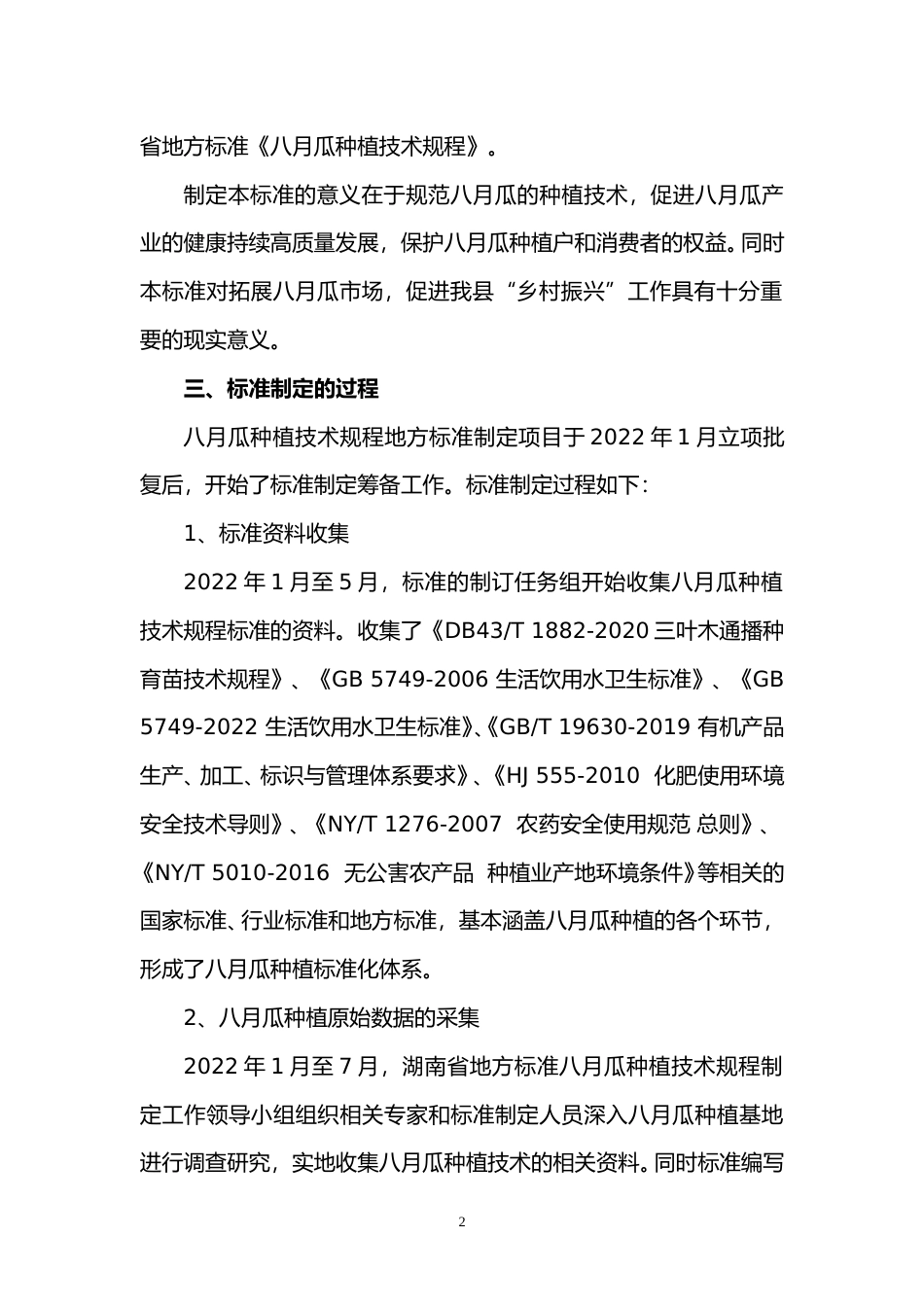 省地方标准《八月瓜种植技术规程》。

制定本标准的意义在于规范八月瓜的种植技术，促进八月瓜产业的健康持续高质量发展，保护八月瓜种植户和消费者的权益。同时本标准对拓展八月瓜市场，促进我县“乡村振兴”工作具有十分重要的现实意义。

三、标准制定的过程

八月瓜种植技术规程地方标准制定项目于 2022 年 1 月立项批复后，开始了标准制定筹备工作。标准制定过程如下：

1、标准资料收集

2022 年 1 月至 5 月，标准的制订任务组开始收集八月瓜种植技术规程标准的资料。收集了《DB43/T 1882-2020 三叶木通播种育苗技术规程》、《GB 5749-2006 生活饮用水卫生标准》、《GB 5749-2022 生活饮用水卫生标准》、《GB/T 19630-2019 有机产品生产、加工、标识与管理体系要求》、《HJ 555-2010 化肥使用环境安全技术导则》、《NY/T 1276-2007 农药安全使用规范 总则》、《NY/T 5010-2016 无公害农产品 种植业产地环境条件》等相关的国家标准、行业标准和地方标准，基本涵盖八月瓜种植的各个环节，形成了八月瓜种植标准化体系。

2、八月瓜种植原始数据的采集

2022 年 1 月至 7 月，湖南省地方标准八月瓜种植技术规程制定工作领导小组组织相关专家和标准制定人员深入八月瓜种植基地进行调查研究，实地收集八月瓜种植技术的相关资料。同时标准编写

2